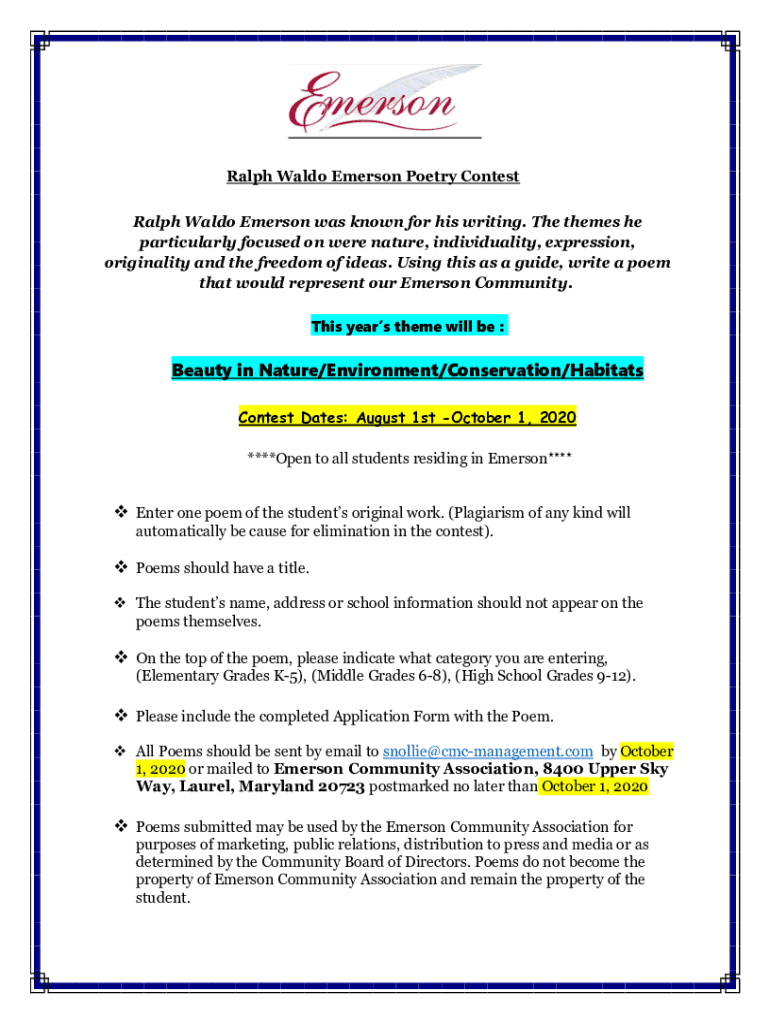 Emerson

Ralph Waldo Emerson Poetry Contest

Ralph Waldo Emerson was known for his writing. The themes he particularly focused on were nature, individuality, expression, originality and the freedom of ideas. Using this as a guide, write a poem that would represent our Emerson Community.

This year's theme will be :

Beauty in Nature/Environment/Conservation/Habitats

Contest Dates: August 1st -October 1, 2020

****Open to all students residing in Emerson****

❖ Enter one poem of the student's original work. (Plagiarism of any kind will automatically be cause for elimination in the contest).

❖ Poems should have a title.

❖ The student's name, address or school information should not appear on the poems themselves.

❖ On the top of the poem, please indicate what category you are entering, (Elementary Grades K-5), (Middle Grades 6-8), (High School Grades 9-12).

❖ Please include the completed Application Form with the Poem.

❖ All Poems should be sent by email to snollie@cmc-management.com by October 1, 2020 or mailed to Emerson Community Association, 8400 Upper Sky Way, Laurel, Maryland 20723 postmarked no later than October 1, 2020

❖ Poems submitted may be used by the Emerson Community Association for purposes of marketing, public relations, distribution to press and media or as determined by the Community Board of Directors. Poems do not become the property of Emerson Community Association and remain the property of the student.